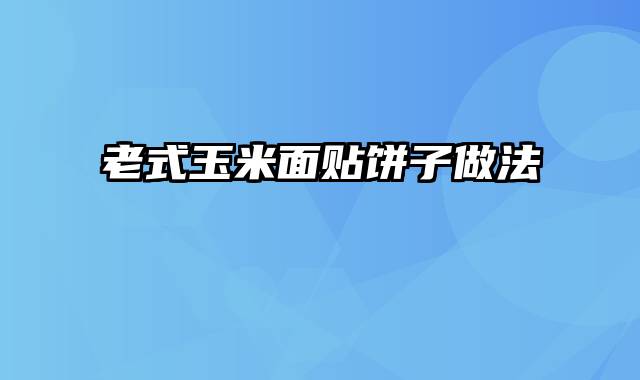 老式玉米面贴饼子做法